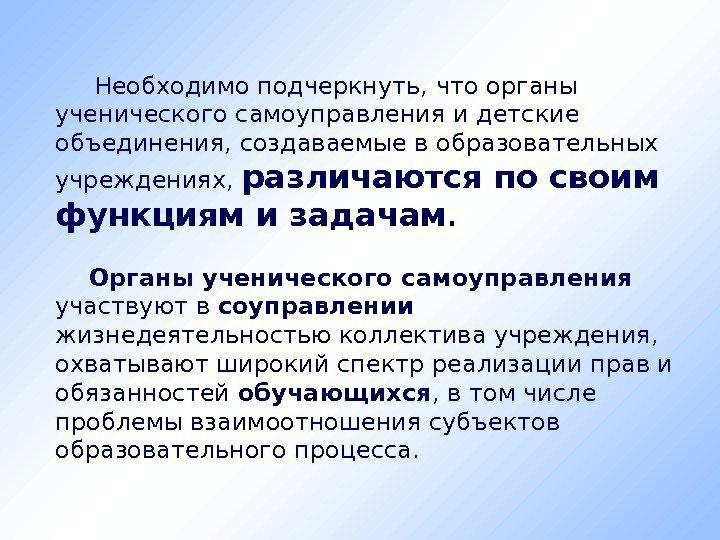 Необходимо подчеркнуть, что органы ученического самоуправления и детские объединения, создаваемые в образовательных учреждениях, различаются по своим функциям и задачам.

Органы ученического самоуправления участвуют в соуправлении жизнедеятельностью коллектива учреждения, охватывают широкий спектр реализации прав и обязанностей обучающихся, в том числе проблемы взаимоотношения субъектов образовательного процесса.